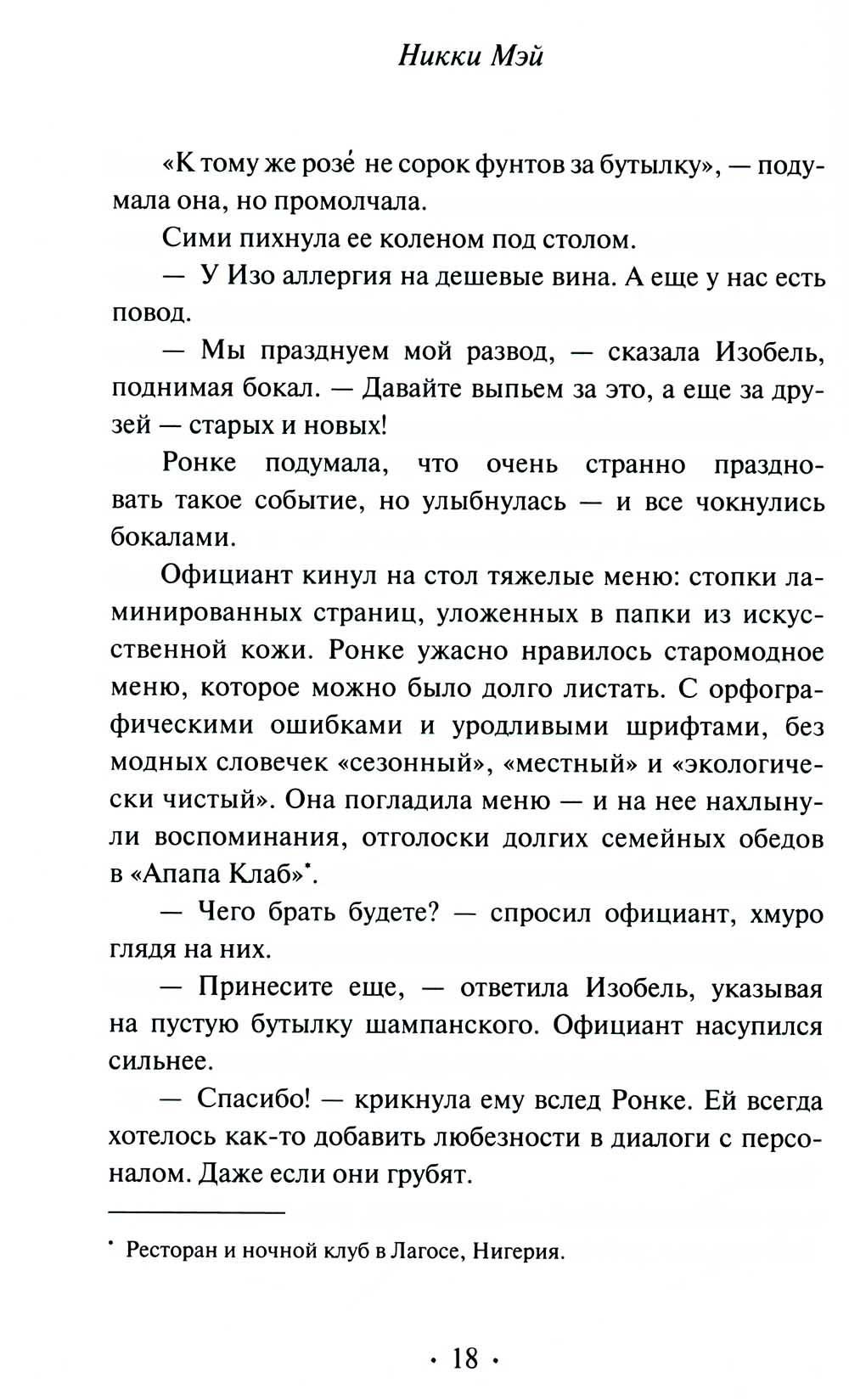 Никки Мэй

«К тому же розе́ не сорок фунтов за бутылку», — подумала она, но промолчала.

Сими пихнула ее коленом под столом.

— У Изо аллергия на дешевые вина. А еще у нас есть повод.

— Мы празднуем мой развод, — сказала Изобель, поднимая бокал. — Давайте выпьем за это, а еще за друзей — старых и новых!

Ронке подумала, что очень странно праздновать такое событие, но улыбнулась — и все чокнулись бокалами.

Официант кинул на стол тяжелые меню: стопки ламинированных страниц, уложенных в папки из искусственной кожи. Ронке ужасно нравилось старомодное меню, которое можно было долго листать. С орфографическими ошибками и уродливыми шрифтами, без модных словечек «сезонный», «местный» и «экологически чистый». Она погладила меню — и на нее нахлынули воспоминания, отголоски долгих семейных обедов в «Апапа Клаб»*.

— Чего брать будете? — спросил официант, хмуро глядя на них.

— Принесите еще, — ответила Изобель, указывая на пустую бутылку шампанского. Официант насупился сильнее.

— Спасибо! — крикнула ему вслед Ронке. Ей всегда хотелось как-то добавить любезности в диалоги с персоналом. Даже если они грубят.

* Ресторан и ночной клуб в Лагосе, Нигерия.

· 18 ·